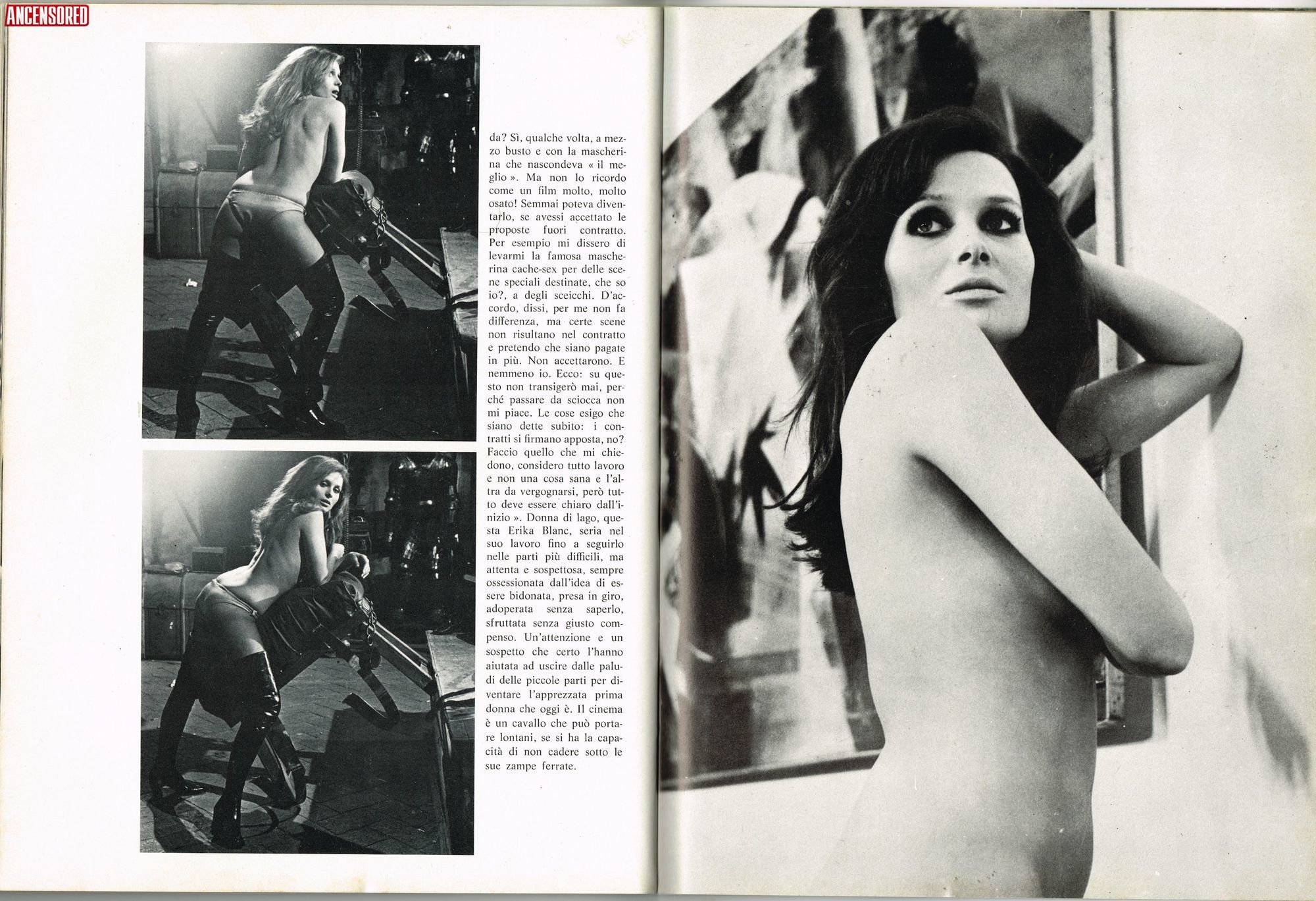 da? Sì, qualche volta, a mezzo busto e con la mascherina che nascondeva « il meglio ». Ma non lo ricordo come un film molto, molto osato! Semmai poteva diventarlo, se avessi accettato le proposte fuori contratto. Per esempio mi dissero di levarmi la famosa mascherina cache-sex per delle scene speciali destinate, che so io?, a degli sceicchi. D'accordo, dissi, per me non fa differenza, ma certe scene non risultano nel contratto e pretendo che siano pagate in più. Non accettarono. E nemmeno io. Ecco: su questo non transigerò mai, perché passare da sciocca non mi piace. Le cose esigo che siano dette subito: i contratti si firmano apposta, no? Faccio quello che mi chiedono, considero tutto lavoro e non una cosa sana e l'altra da vergognarsi, però tutto deve essere chiaro dall'inizio ». Donna di lago, questa Erika Blanc, seria nel suo lavoro fino a seguirlo nelle parti più difficili, ma attenta e sospettosa, sempre ossessionata dall'idea di essere bidonata, presa in giro, adoperata senza saperlo, sfruttata senza giusto compenso. Un'attenzione e un sospetto che certo l'hanno aiutata ad uscire dalle paludi delle piccole parti per diventare l'apprezzata prima donna che oggi è. Il cinema è un cavallo che può portare lontani, se si ha la capacità di non cadere sotto le sue zampe ferrate.

ANCENSORED